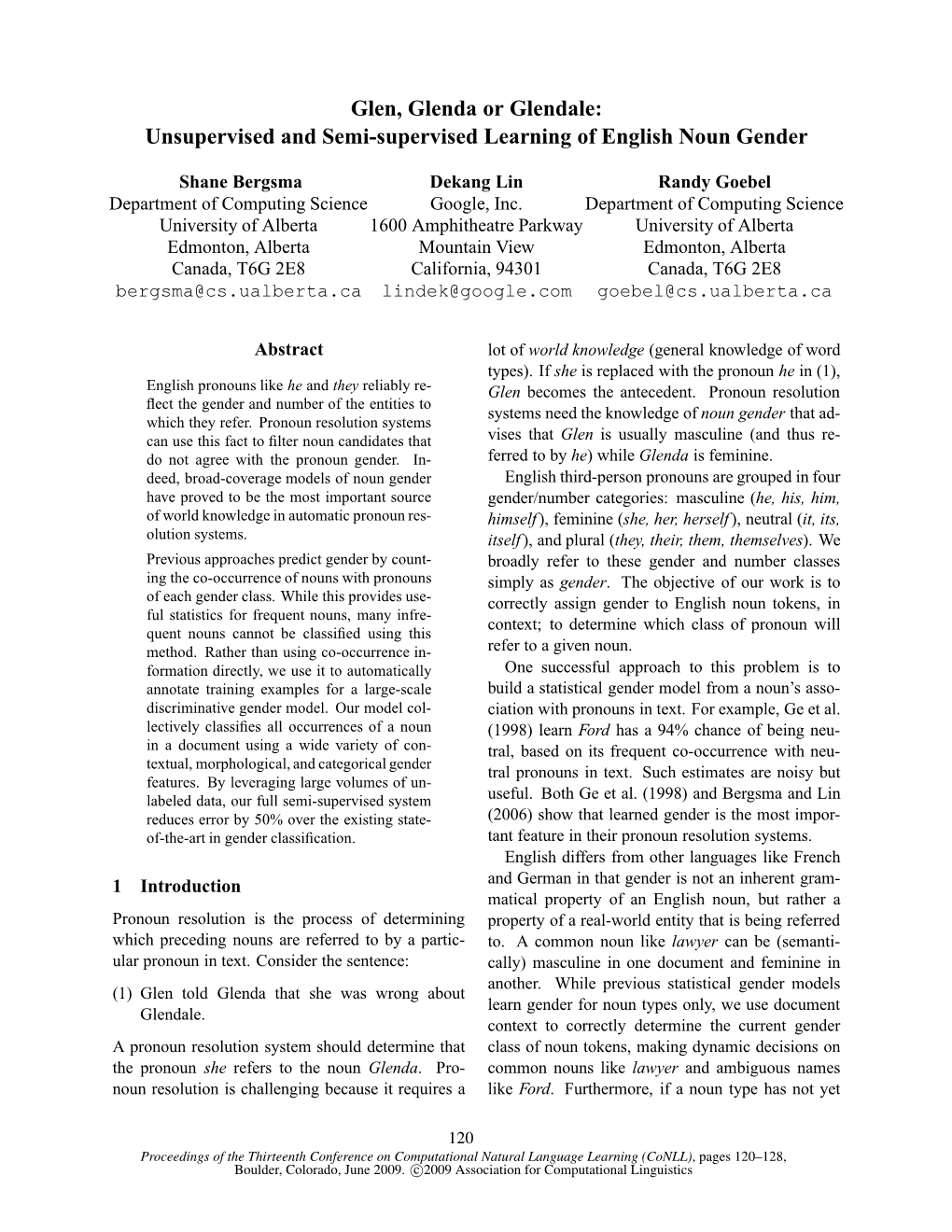 Glen, Glenda or Glendale:
Unsupervised and Semi-supervised Learning of English Noun Gender

Shane Bergsma
Department of Computing Science
University of Alberta
Edmonton, Alberta
Canada, T6G 2E8
bergsma@cs.ualberta.ca

Dekang Lin
Google, Inc.
1600 Amphitheatre Parkway
Mountain View
California, 94301
lindek@google.com

Randy Goebel
Department of Computing Science
University of Alberta
Edmonton, Alberta
Canada, T6G 2E8
goebel@cs.ualberta.ca

Abstract

English pronouns like he and they reliably reflect the gender and number of the entities to which they refer. Pronoun resolution systems can use this fact to filter noun candidates that do not agree with the pronoun gender. Indeed, broad-coverage models of noun gender have proved to be the most important source of world knowledge in automatic pronoun resolution systems.

Previous approaches predict gender by counting the co-occurrence of nouns with pronouns of each gender class. While this provides useful statistics for frequent nouns, many infrequent nouns cannot be classified using this method. Rather than using co-occurrence information directly, we use it to automatically annotate training examples for a large-scale discriminative gender model. Our model collectively classifies all occurrences of a noun in a document using a wide variety of contextual, morphological, and categorical gender features. By leveraging large volumes of unlabeled data, our full semi-supervised system reduces error by 50% over the existing state-of-the-art in gender classification.

1 Introduction

Pronoun resolution is the process of determining which preceding nouns are referred to by a particular pronoun in text. Consider the sentence:

(1) Glen told Glenda that she was wrong about Glendale.

A pronoun resolution system should determine that the pronoun she refers to the noun Glenda. Pronoun resolution is challenging because it requires a lot of world knowledge (general knowledge of word types). If she is replaced with the pronoun he in (1), Glen becomes the antecedent. Pronoun resolution systems need the knowledge of noun gender that advises that Glen is usually masculine (and thus referred to by he) while Glenda is feminine.

English third-person pronouns are grouped in four gender/number categories: masculine (he, his, him, himself), feminine (she, her, herself), neutral (it, its, itself), and plural (they, their, them, themselves). We broadly refer to these gender and number classes simply as gender. The objective of our work is to correctly assign gender to English noun tokens, in context; to determine which class of pronoun will refer to a given noun.

One successful approach to this problem is to build a statistical gender model from a noun's association with pronouns in text. For example, Ge et al. (1998) learn Ford has a 94% chance of being neutral, based on its frequent co-occurrence with neutral pronouns in text. Such estimates are noisy but useful. Both Ge et al. (1998) and Bergsma and Lin (2006) show that learned gender is the most important feature in their pronoun resolution systems.

English differs from other languages like French and German in that gender is not an inherent grammatical property of an English noun, but rather a property of a real-world entity that is being referred to. A common noun like lawyer can be (semantically) masculine in one document and feminine in another. While previous statistical gender models learn gender for noun types only, we use document context to correctly determine the current gender class of noun tokens, making dynamic decisions on common nouns like lawyer and ambiguous names like Ford. Furthermore, if a noun type has not yet

120
Proceedings of the Thirteenth Conference on Computational Natural Language Learning (CoNLL), pages 120–128, Boulder, Colorado, June 2009. ©2009 Association for Computational Linguistics